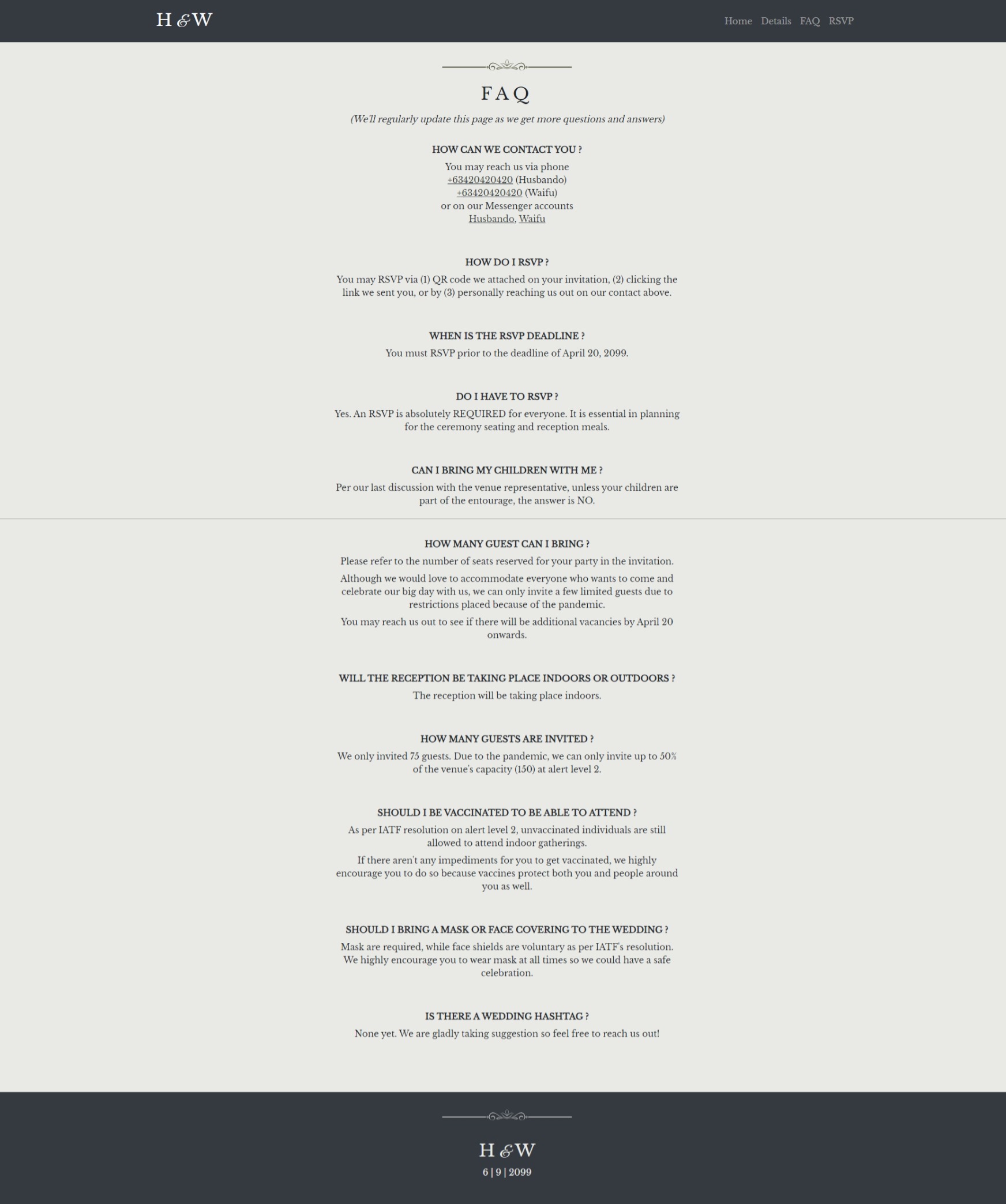 H & W

Home Details FAQ RSVP

FAQ

(We'll regularly update this page as we get more questions and answers)

HOW CAN WE CONTACT YOU ?

You may reach us via phone
+63420420420 (Husbando)
+63420420420 (Waifu)
or on our Messenger accounts
Husbando, Waifu

HOW DO I RSVP ?

You may RSVP via (1) QR code we attached on your invitation, (2) clicking the link we sent you, or by (3) personally reaching us out on our contact above.

WHEN IS THE RSVP DEADLINE ?

You must RSVP prior to the deadline of April 20, 2099.

DO I HAVE TO RSVP ?

Yes. An RSVP is absolutely REQUIRED for everyone. It is essential in planning for the ceremony seating and reception meals.

CAN I BRING MY CHILDREN WITH ME ?

Per our last discussion with the venue representative, unless your children are part of the entourage, the answer is NO.

HOW MANY GUEST CAN I BRING ?

Please refer to the number of seats reserved for your party in the invitation.

Although we would love to accommodate everyone who wants to come and celebrate our big day with us, we can only invite a few limited guests due to restrictions placed because of the pandemic.

You may reach us out to see if there will be additional vacancies by April 20 onwards.

WILL THE RECEPTION BE TAKING PLACE INDOORS OR OUTDOORS ?

The reception will be taking place indoors.

HOW MANY GUESTS ARE INVITED ?

We only invited 75 guests. Due to the pandemic, we can only invite up to 50% of the venue's capacity (150) at alert level 2.

SHOULD I BE VACCINATED TO BE ABLE TO ATTEND ?

As per IATF resolution on alert level 2, unvaccinated individuals are still allowed to attend indoor gatherings.

If there aren't any impediments for you to get vaccinated, we highly encourage you to do so because vaccines protect both you and people around you as well.

SHOULD I BRING A MASK OR FACE COVERING TO THE WEDDING ?

Mask are required, while face shields are voluntary as per IATF's resolution. We highly encourage you to wear mask at all times so we could have a safe celebration.

IS THERE A WEDDING HASHTAG ?

None yet. We are gladly taking suggestion so feel free to reach us out!

H & W
6 | 9 | 2099